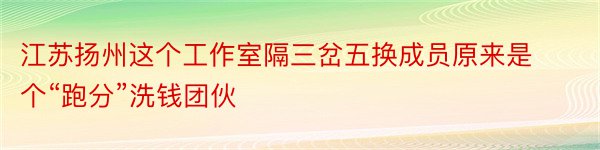 江苏扬州这个工作室隔三岔五换成员原来是个“跑分”洗钱团伙